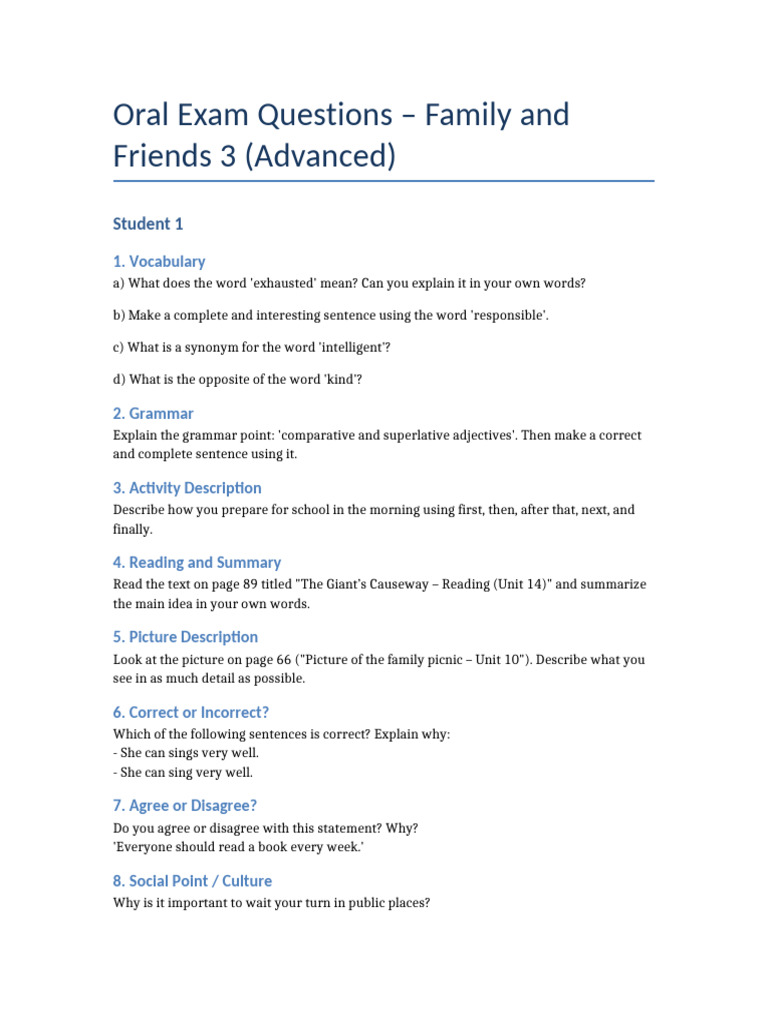 Oral Exam Questions – Family and Friends 3 (Advanced)

Student 1

1. Vocabulary

a) What does the word 'exhausted' mean? Can you explain it in your own words?

b) Make a complete and interesting sentence using the word 'responsible'.

c) What is a synonym for the word 'intelligent'?

d) What is the opposite of the word 'kind'?

2. Grammar

Explain the grammar point: 'comparative and superlative adjectives'. Then make a correct and complete sentence using it.

3. Activity Description

Describe how you prepare for school in the morning using first, then, after that, next, and finally.

4. Reading and Summary

Read the text on page 89 titled "The Giant's Causeway – Reading (Unit 14)" and summarize the main idea in your own words.

5. Picture Description

Look at the picture on page 66 ("Picture of the family picnic – Unit 10"). Describe what you see in as much detail as possible.

6. Correct or Incorrect?

Which of the following sentences is correct? Explain why:
- She can sings very well.
- She can sing very well.

7. Agree or Disagree?

Do you agree or disagree with this statement? Why?
'Everyone should read a book every week.'

8. Social Point / Culture

Why is it important to wait your turn in public places?